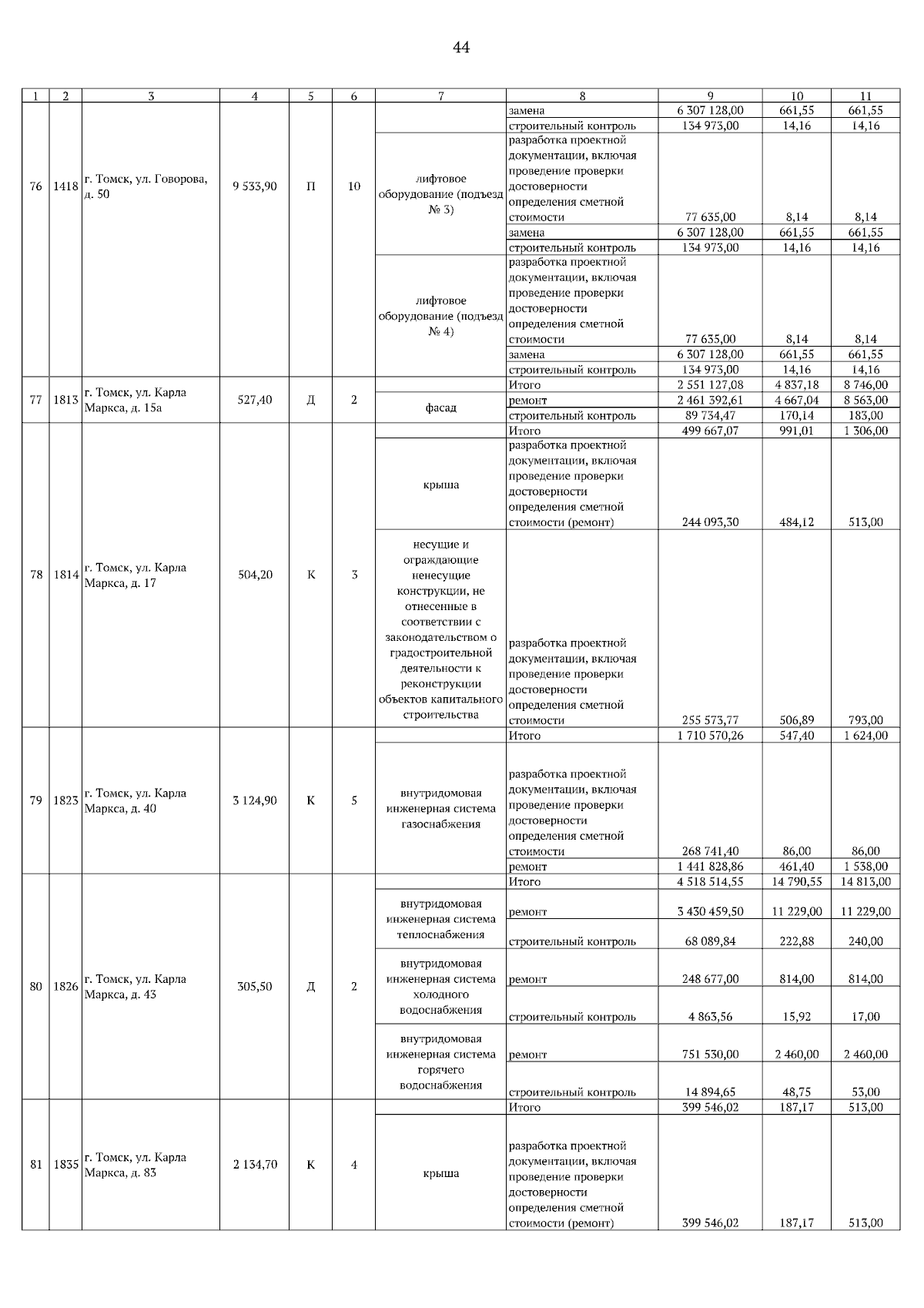 44

| 1 | 2 | 3 | 4 | 5 | 6 | 7 | 8 | 9 | 10 | 11 |
|---|---|---|---|---|---|---|---|---|---|---|
| 76 | 1418 | г. Томск, ул. Говорова, д. 50 | 9 533,90 | П | 10 | | замена | 6 307 128,00 | 661,55 | 661,55 |
| | | | | | | | строительный контроль | 134 973,00 | 14,16 | 14,16 |
| | | | | | | лифтовое оборудование (подъезд № 3) | разработка проектной документации, включая проведение проверки достоверности определения сметной стоимости | 77 635,00 | 8,14 | 8,14 |
| | | | | | | | замена | 6 307 128,00 | 661,55 | 661,55 |
| | | | | | | | строительный контроль | 134 973,00 | 14,16 | 14,16 |
| | | | | | | лифтовое оборудование (подъезд № 4) | разработка проектной документации, включая проведение проверки достоверности определения сметной стоимости | 77 635,00 | 8,14 | 8,14 |
| | | | | | | | замена | 6 307 128,00 | 661,55 | 661,55 |
| | | | | | | | строительный контроль | 134 973,00 | 14,16 | 14,16 |
| 77 | 1813 | г. Томск, ул. Карла Маркса, д. 15а | 527,40 | Д | 2 | | Итого | 2 551 127,08 | 4 837,18 | 8 746,00 |
| | | | | | | фасад | ремонт | 2 461 392,61 | 4 667,04 | 8 563,00 |
| | | | | | | | строительный контроль | 89 734,47 | 170,14 | 183,00 |
| 78 | 1814 | г. Томск, ул. Карла Маркса, д. 17 | 504,20 | К | 3 | | Итого | 499 667,07 | 991,01 | 1 306,00 |
| | | | | | | крыша | разработка проектной документации, включая проведение проверки достоверности определения сметной стоимости (ремонт) | 244 093,30 | 484,12 | 513,00 |
| | | | | | | несущие и ограждающие ненесущие конструкции, не отнесенные в соответствии с законодательством о градостроительной деятельности к реконструкции объектов капитального строительства | разработка проектной документации, включая проведение проверки достоверности определения сметной стоимости | 255 573,77 | 506,89 | 793,00 |
| 79 | 1823 | г. Томск, ул. Карла Маркса, д. 40 | 3 124,90 | К | 5 | | Итого | 1 710 570,26 | 547,40 | 1 624,00 |
| | | | | | | внутридомовая инженерная система газоснабжения | разработка проектной документации, включая проведение проверки достоверности определения сметной стоимости | 268 741,40 | 86,00 | 86,00 |
| | | | | | | | ремонт | 1 441 828,86 | 461,40 | 1 538,00 |
| 80 | 1826 | г. Томск, ул. Карла Маркса, д. 43 | 305,50 | Д | 2 | | Итого | 4 518 514,55 | 14 790,55 | 14 813,00 |
| | | | | | | внутридомовая инженерная система теплоснабжения | ремонт | 3 430 459,50 | 11 229,00 | 11 229,00 |
| | | | | | | | строительный контроль | 68 089,84 | 222,88 | 240,00 |
| | | | | | | внутридомовая инженерная система холодного водоснабжения | ремонт | 248 677,00 | 814,00 | 814,00 |
| | | | | | | | строительный контроль | 4 863,56 | 15,92 | 17,00 |
| | | | | | | внутридомовая инженерная система горячего водоснабжения | ремонт | 751 530,00 | 2 460,00 | 2 460,00 |
| | | | | | | | строительный контроль | 14 894,65 | 48,75 | 53,00 |
| 81 | 1835 | г. Томск, ул. Карла Маркса, д. 83 | 2 134,70 | К | 4 | | Итого | 399 546,02 | 187,17 | 513,00 |
| | | | | | | крыша | разработка проектной документации, включая проведение проверки достоверности определения сметной стоимости (ремонт) | 399 546,02 | 187,17 | 513,00 |